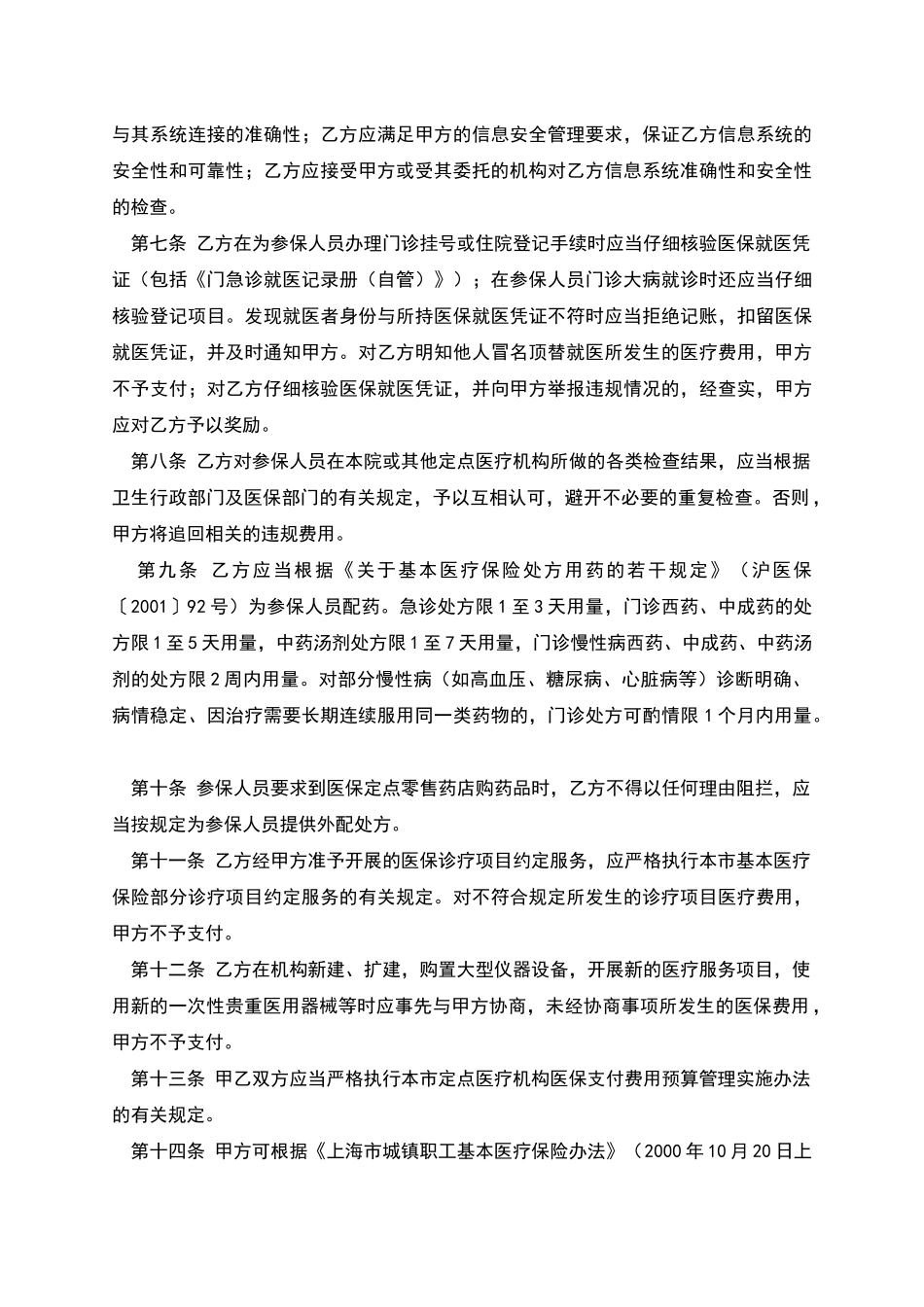 与其系统连接的准确性；乙方应满足甲方的信息安全管理要求，保证乙方信息系统的安全性和可靠性；乙方应接受甲方或受其委托的机构对乙方信息系统准确性和安全性的检查。

第七条 乙方在为参保人员办理门诊挂号或住院登记手续时应当仔细核验医保就医凭证（包括《门急诊就医记录册（自管）》）；在参保人员门诊大病就诊时还应当仔细核验登记项目。发现就医者身份与所持医保就医凭证不符时应当拒绝记账，扣留医保就医凭证，并及时通知甲方。对乙方明知他人冒名顶替就医所发生的医疗费用，甲方不予支付；对乙方仔细核验医保就医凭证，并向甲方举报违规情况的，经查实，甲方应对乙方予以奖励。

第八条 乙方对参保人员在本院或其他定点医疗机构所做的各类检查结果，应当根据卫生行政部门及医保部门的有关规定，予以互相认可，避开不必要的重复检查。否则，甲方将追回相关的违规费用。

第九条 乙方应当根据《关于基本医疗保险处方用药的若干规定》（沪医保〔2001〕92号）为参保人员配药。急诊处方限1至3天用量，门诊西药、中成药的处方限1至5天用量，中药汤剂处方限1至7天用量，门诊慢性病西药、中成药、中药汤剂的处方限2周内用量。对部分慢性病（如高血压、糖尿病、心脏病等）诊断明确、病情稳定、因治疗需要长期连续服用同一类药物的，门诊处方可酌情限1个月内用量。

第十条 参保人员要求到医保定点零售药店购药品时，乙方不得以任何理由阻拦，应当按规定为参保人员提供外配处方。

第十一条 乙方经甲方准予开展的医保诊疗项目约定服务，应严格执行本市基本医疗保险部分诊疗项目约定服务的有关规定。对不符合规定所发生的诊疗项目医疗费用，甲方不予支付。

第十二条 乙方在机构新建、扩建，购置大型仪器设备，开展新的医疗服务项目，使用新的一次性贵重医用器械等时应事先与甲方协商，未经协商事项所发生的医保费用，甲方不予支付。

第十三条 甲乙双方应当严格执行本市定点医疗机构医保支付费用预算管理实施办法的有关规定。

第十四条 甲方可根据《上海市城镇职工基本医疗保险办法》（2000年10月20日上